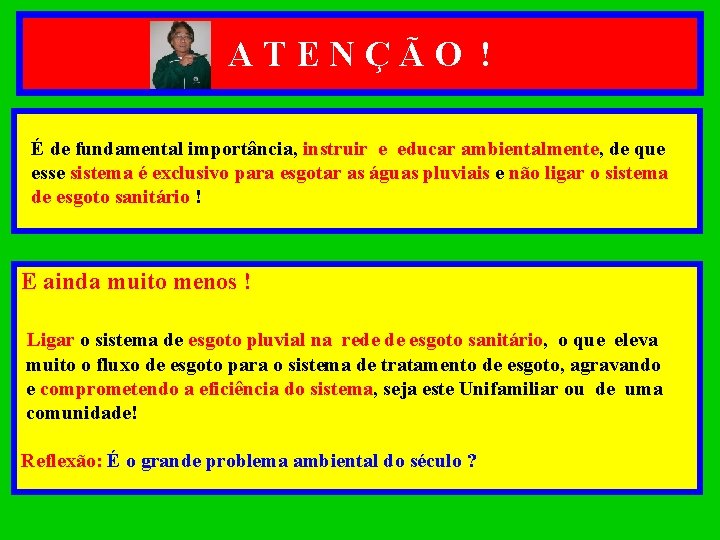 A T E N Ç Ã O !

É de fundamental importância, instruir e educar ambientalmente, de que esse sistema é exclusivo para esgotar as águas pluviais e não ligar o sistema de esgoto sanitário !

E ainda muito menos !

Ligar o sistema de esgoto pluvial na rede de esgoto sanitário, o que eleva muito o fluxo de esgoto para o sistema de tratamento de esgoto, agravando e comprometendo a eficiência do sistema, seja este Unifamiliar ou de uma comunidade!

Reflexão: É o grande problema ambiental do século ?